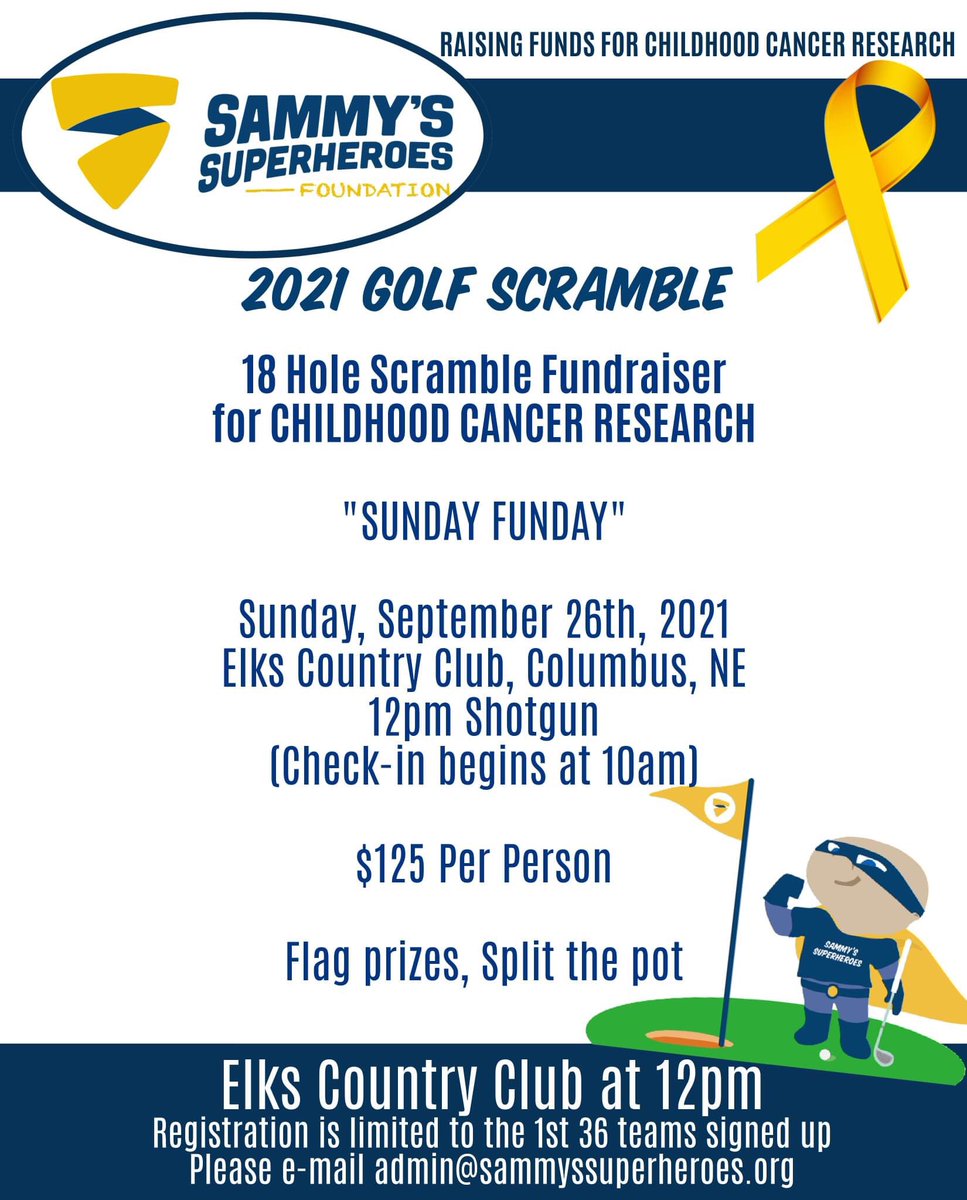 RAISING FUNDS FOR CHILDHOOD CANCER RESEARCH

SAMMY'S SUPERHEROES FOUNDATION

2021 GOLF SCRAMBLE

18 Hole Scramble Fundraiser
for CHILDHOOD CANCER RESEARCH

"SUNDAY FUNDAY"

Sunday, September 26th, 2021
Elks Country Club, Columbus, NE
12pm Shotgun
(Check-in begins at 10am)

$125 Per Person

Flag prizes, Split the pot

SAMMY'S SUPERHEROES

Elks Country Club at 12pm
Registration is limited to the 1st 36 teams signed up
Please e-mail admin@sammyssuperheroes.org